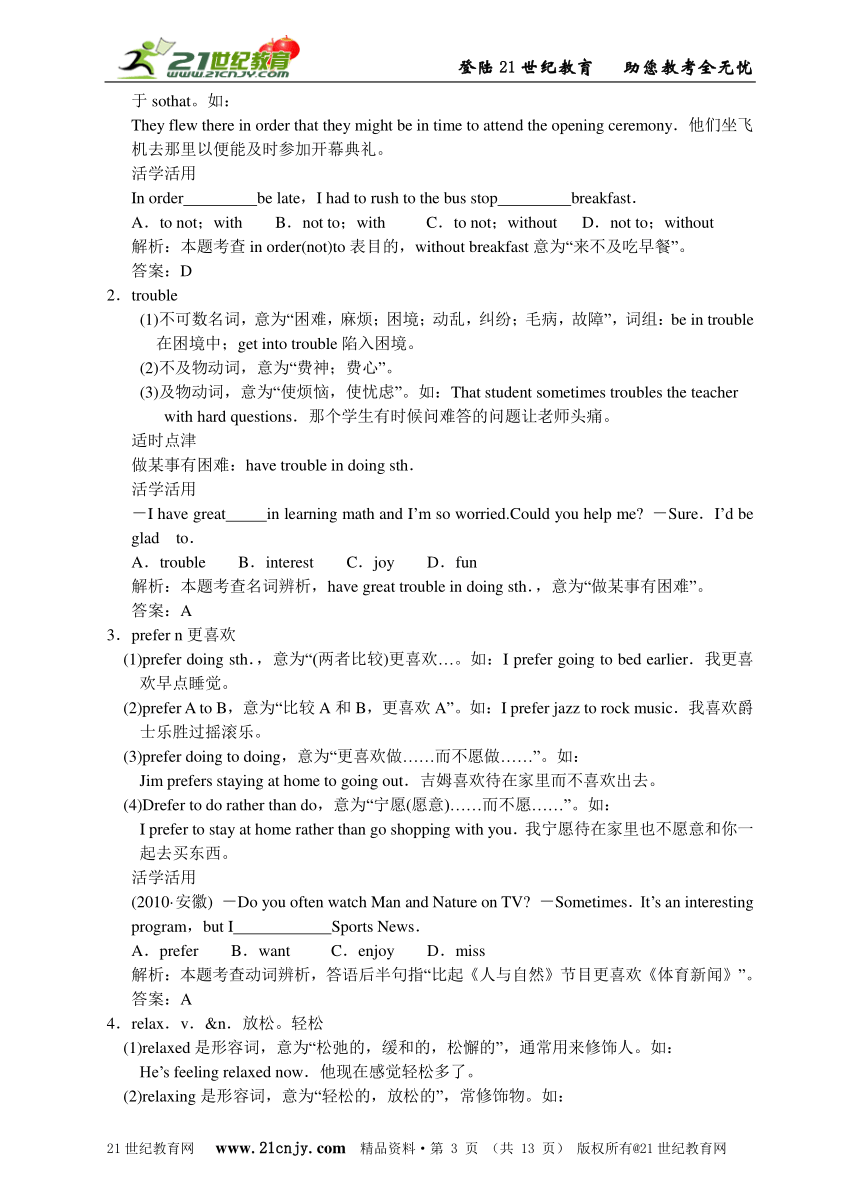 21世纪教育 www.21cnjy.com

登陆21世纪教育　助您教考全无忧

于 sothat。如：

They flew there in order that they might be in time to attend the opening ceremony．他们坐飞机去那里以便能及时参加开幕典礼。

活学活用

In order_________be late，I had to rush to the bus stop_________breakfast．

A．to not；with　B．not to；with　C．to not；without　D．not to；without

解析：本题考查 in order(not)to 表目的，without breakfast 意为“来不及吃早餐”。

答案：D

2．trouble

(1)不可数名词，意为“困难，麻烦；困境；动乱，纠纷；毛病，故障”，词组：be in trouble 在困境中；get into trouble 陷入困境。

(2)不及物动词，意为“费神；费心”。

(3)及物动词，意为“使烦恼，使忧虑”。如：That student sometimes troubles the teacher with hard questions．那个学生有时候问难答的问题让老师头痛。

适时点津

做某事有困难：have trouble in doing sth．

活学活用

－I have great_____in learning math and I’m so worried.Could you help me? －Sure．I’d be glad to．

A．trouble　B．interest　C．joy　D．fun

解析：本题考查名词辨析，have great trouble in doing sth．，意为“做某事有困难”。

答案：A

3．prefer n 更喜欢

(1)prefer doing sth．，意为“(两者比较)更喜欢…。如：I prefer going to bed earlier．我更喜欢早点睡觉。

(2)prefer A to B，意为“比较 A 和 B，更喜欢 A”。如：I prefer jazz to rock music．我喜欢爵士乐胜过摇滚乐。

(3)prefer doing to doing，意为“更喜欢做……而不愿做……”。如：

Jim prefers staying at home to going out．吉姆喜欢待在家里而不喜欢出去。

(4)Drefer to do rather than do，意为“宁愿(愿意)……而不愿……”。如：

I prefer to stay at home rather than go shopping with you．我宁愿待在家里也不愿意和你一起去买东西。

活学活用

(2010·安徽) －Do you often watch Man and Nature on TV? －Sometimes．It’s an interesting program，but I____________Sports News．

A．prefer　B．want　C．enjoy　D．miss

解析：本题考查动词辨析，答语后半句指“比起《人与自然》节目更喜欢《体育新闻》”。

答案：A

4．relax．v．&n．放松。轻松

(1)relaxed 是形容词，意为“松弛的，缓和的，松懈的”，通常用来修饰人。如：

He’s feeling relaxed now．他现在感觉轻松多了。

(2)relaxing 是形容词，意为“轻松的，放松的”，常修饰物。如：

21世纪教育网　www.21cnjy.com　精品资料·第 3 页 （共 13 页） 版权所有@21世纪教育网